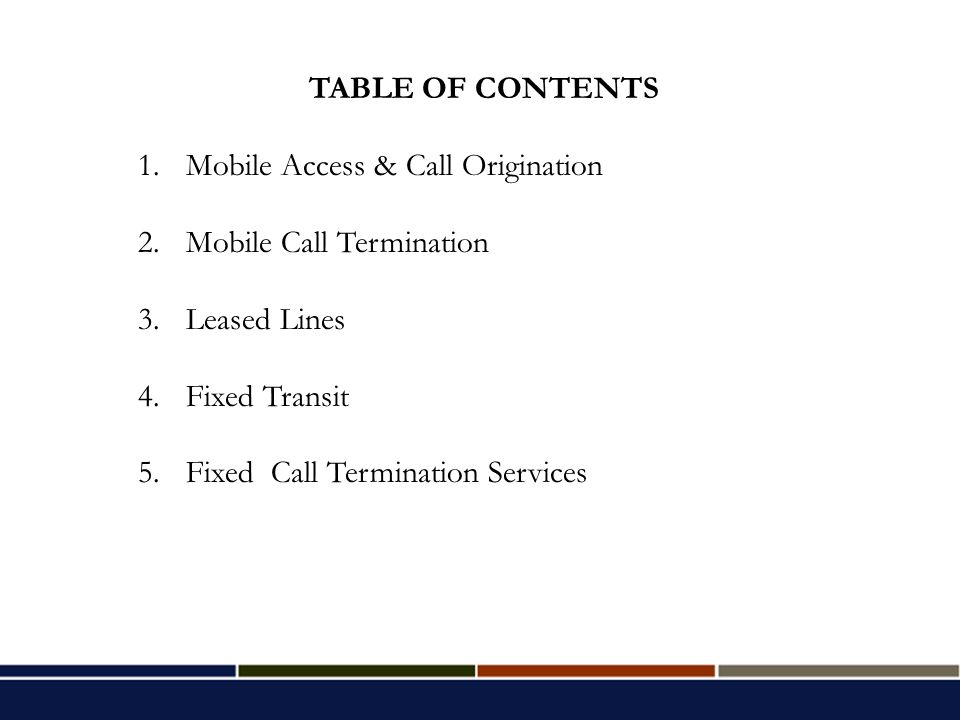 TABLE OF CONTENTS

1. Mobile Access & Call Origination

2. Mobile Call Termination

3. Leased Lines

4. Fixed Transit

5. Fixed Call Termination Services